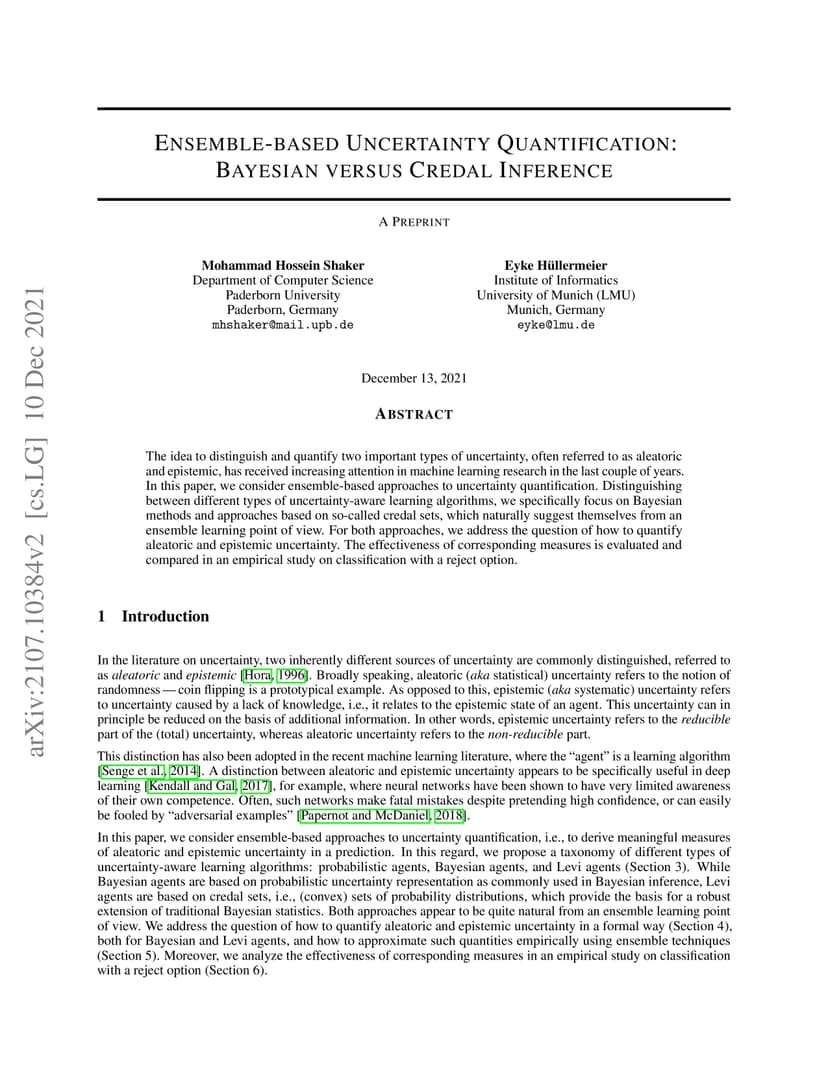 arXiv:2107.10384v2 [cs.LG] 10 Dec 2021

ENSEMBLE-BASED UNCERTAINTY QUANTIFICATION: BAYESIAN VERSUS CREDAL INFERENCE

A PREPRINT

Mohammad Hossein Shaker
Department of Computer Science
Paderborn University
Paderborn, Germany
mhshaker@mail.upb.de

Eyke Hüllermeier
Institute of Informatics
University of Munich (LMU)
Munich, Germany
eyke@lmu.de

December 13, 2021

ABSTRACT

The idea to distinguish and quantify two important types of uncertainty, often referred to as aleatoric and epistemic, has received increasing attention in machine learning research in the last couple of years. In this paper, we consider ensemble-based approaches to uncertainty quantification. Distinguishing between different types of uncertainty-aware learning algorithms, we specifically focus on Bayesian methods and approaches based on so-called credal sets, which naturally suggest themselves from an ensemble learning point of view. For both approaches, we address the question of how to quantify aleatoric and epistemic uncertainty. The effectiveness of corresponding measures is evaluated and compared in an empirical study on classification with a reject option.

1 Introduction

In the literature on uncertainty, two inherently different sources of uncertainty are commonly distinguished, referred to as aleatoric and epistemic [Hora, 1996]. Broadly speaking, aleatoric (aka statistical) uncertainty refers to the notion of randomness — coin flipping is a prototypical example. As opposed to this, epistemic (aka systematic) uncertainty refers to uncertainty caused by a lack of knowledge, i.e., it relates to the epistemic state of an agent. This uncertainty can in principle be reduced on the basis of additional information. In other words, epistemic uncertainty refers to the reducible part of the (total) uncertainty, whereas aleatoric uncertainty refers to the non-reducible part.

This distinction has also been adopted in the recent machine learning literature, where the "agent" is a learning algorithm [Senge et al., 2014]. A distinction between aleatoric and epistemic uncertainty appears to be specifically useful in deep learning [Kendall and Gal, 2017], for example, where neural networks have been shown to have very limited awareness of their own competence. Often, such networks make fatal mistakes despite pretending high confidence, or can easily be fooled by "adversarial examples" [Papernot and McDaniel, 2018].

In this paper, we consider ensemble-based approaches to uncertainty quantification, i.e., to derive meaningful measures of aleatoric and epistemic uncertainty in a prediction. In this regard, we propose a taxonomy of different types of uncertainty-aware learning algorithms: probabilistic agents, Bayesian agents, and Levi agents (Section 3). While Bayesian agents are based on probabilistic uncertainty representation as commonly used in Bayesian inference, Levi agents are based on credal sets, i.e., (convex) sets of probability distributions, which provide the basis for a robust extension of traditional Bayesian statistics. Both approaches appear to be quite natural from an ensemble learning point of view. We address the question of how to quantify aleatoric and epistemic uncertainty in a formal way (Section 4), both for Bayesian and Levi agents, and how to approximate such quantities empirically using ensemble techniques (Section 5). Moreover, we analyze the effectiveness of corresponding measures in an empirical study on classification with a reject option (Section 6).